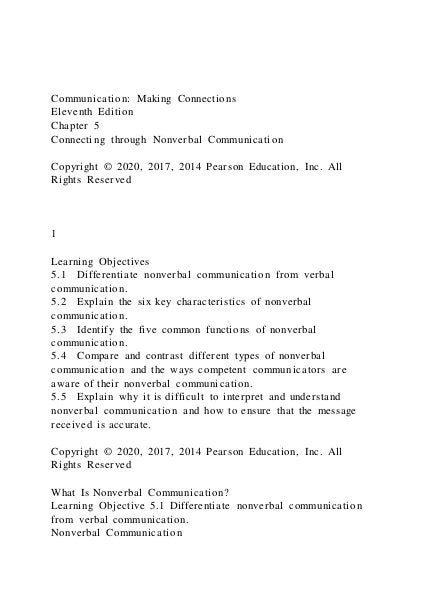 Communication: Making Connections
Eleventh Edition
Chapter 5
Connecting through Nonverbal Communication

Copyright © 2020, 2017, 2014 Pearson Education, Inc. All Rights Reserved

1

Learning Objectives
5.1 Differentiate nonverbal communication from verbal communication.
5.2 Explain the six key characteristics of nonverbal communication.
5.3 Identify the five common functions of nonverbal communication.
5.4 Compare and contrast different types of nonverbal communication and the ways competent communicators are aware of their nonverbal communication.
5.5 Explain why it is difficult to interpret and understand nonverbal communication and how to ensure that the message received is accurate.

Copyright © 2020, 2017, 2014 Pearson Education, Inc. All Rights Reserved

What Is Nonverbal Communication?
Learning Objective 5.1 Differentiate nonverbal communication from verbal communication.
Nonverbal Communication